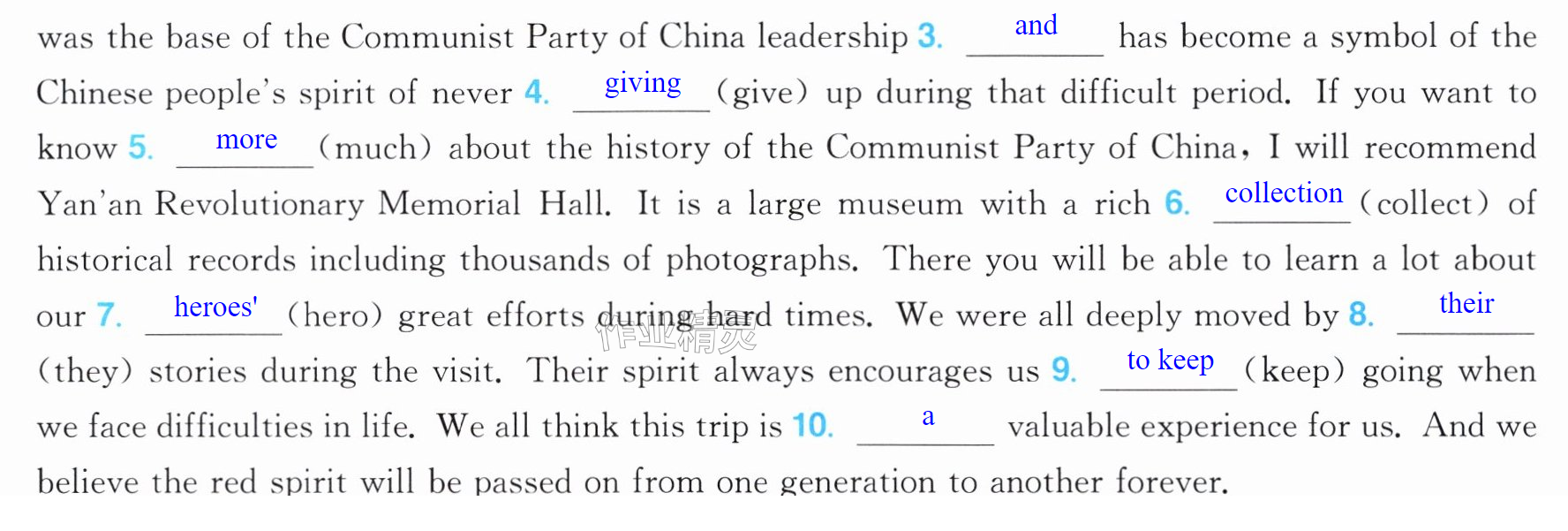 was the base of the Communist Party of China leadership 3. and has become a symbol of the Chinese people's spirit of never 4. giving (give) up during that difficult period. If you want to know 5. more (much) about the history of the Communist Party of China, I will recommend Yan'an Revolutionary Memorial Hall. It is a large museum with a rich 6. collection (collect) of historical records including thousands of photographs. There you will be able to learn a lot about our 7. heroes' (hero) great efforts during hard times. We were all deeply moved by 8. their (they) stories during the visit. Their spirit always encourages us 9. to keep (keep) going when we face difficulties in life. We all think this trip is 10. a valuable experience for us. And we believe the red spirit will be passed on from one generation to another forever.

作业精灵